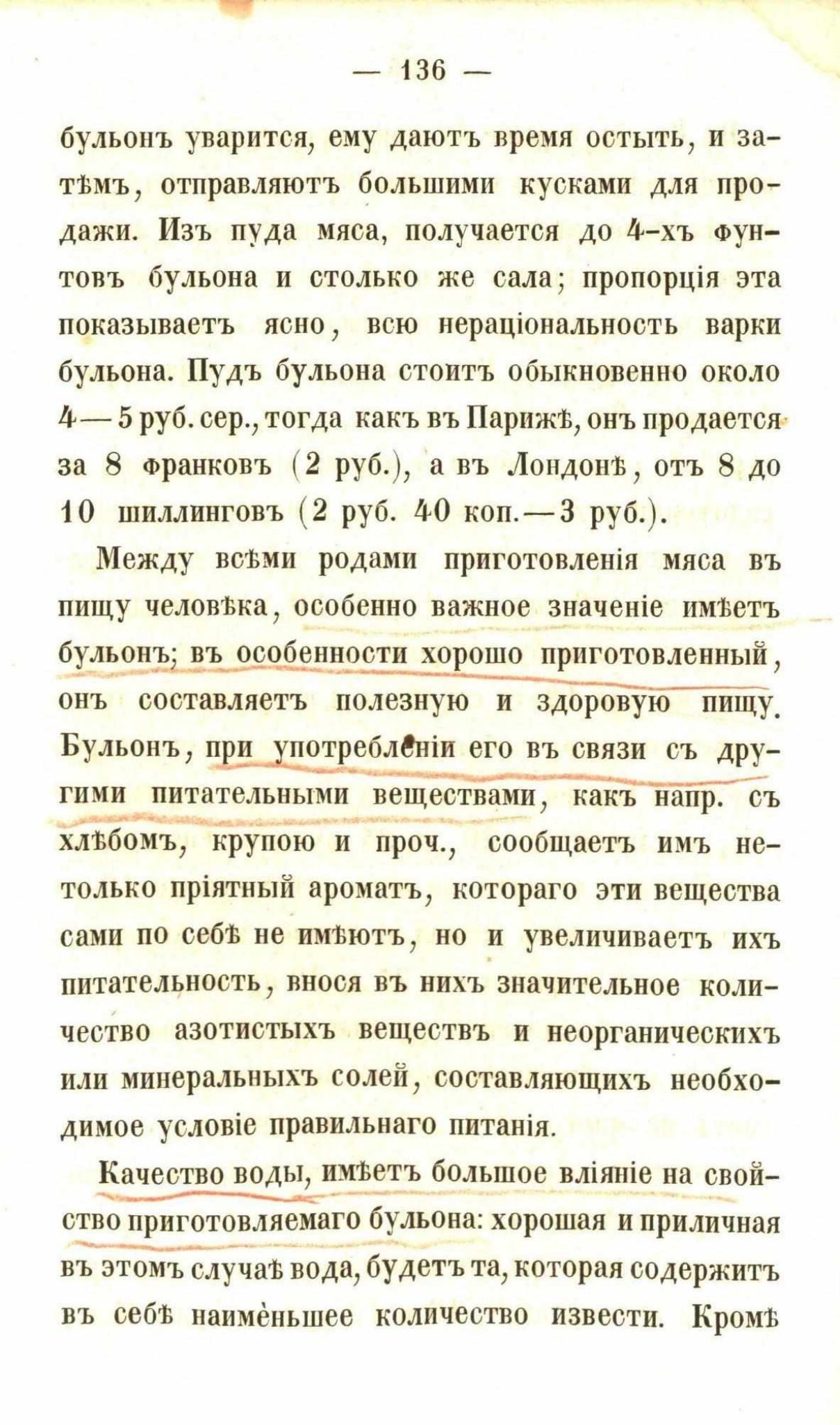 — 136 —

бульонъ уварится, ему даютъ время остыть, и затѣмъ, отправляютъ большими кусками для продажи. Изъ пуда мяса, получается до 4-хъ фунтовъ бульона и столько же сала; пропорція эта показываетъ ясно, всю нераціональность варки бульона. Пудъ бульона стоитъ обыкновенно около 4—5 руб. сер., тогда какъ въ Парижѣ, онъ продается за 8 франковъ (2 руб.), а въ Лондонѣ, отъ 8 до 10 шиллинговъ (2 руб. 40 коп.—3 руб.).

Между всѣми родами приготовленія мяса въ пищу человѣка, особенно важное значеніе имѣетъ бульонъ; въ особенности хорошо приготовленный, онъ составляетъ полезную и здоровую пищу. Бульонъ, при употребленіи его въ связи съ другими питательными веществами, какъ напр. съ хлѣбомъ, крупою и проч., сообщаетъ имъ нетолько пріятный ароматъ, котораго эти вещества сами по себѣ не имѣютъ, но и увеличиваетъ ихъ питательность, внося въ нихъ значительное количество азотистыхъ веществъ и неорганическихъ или минеральныхъ солей, составляющихъ необходимое условіе правильнаго питанія.

Качество воды, имѣетъ большое вліяніе на свойство приготовляемаго бульона: хорошая и приличная въ этомъ случаѣ вода, будетъ та, которая содержитъ въ себѣ наименьшее количество извести. Кромѣ